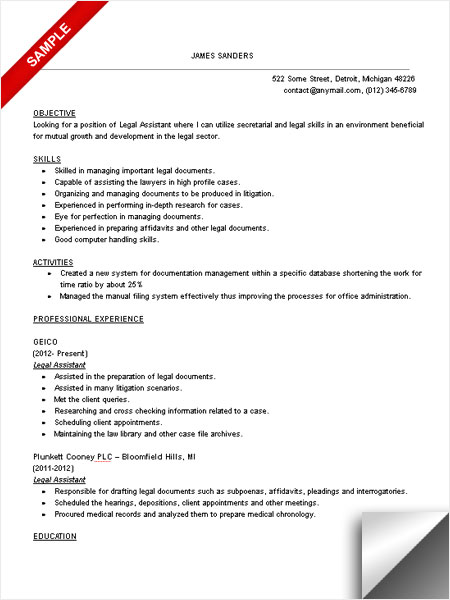 SAMPLE

JAMES SANDERS

522 Some Street, Detroit, Michigan 48226
contact@anymail.com, (012) 345-6789

OBJECTIVE
Looking for a position of Legal Assistant where I can utilize secretarial and legal skills in an environment beneficial for mutual growth and development in the legal sector.

SKILLS
- Skilled in managing important legal documents.
- Capable of assisting the lawyers in high profile cases.
- Organizing and managing documents to be produced in litigation.
- Experienced in performing in-depth research for cases.
- Eye for perfection in managing documents.
- Experienced in preparing affidavits and other legal documents.
- Good computer handling skills.

ACTIVITIES
- Created a new system for documentation management within a specific database shortening the work for time ratio by about 25%
- Managed the manual filing system effectively thus improving the processes for office administration.

PROFESSIONAL EXPERIENCE

GEICO
(2012- Present)
Legal Assistant
- Assisted in the preparation of legal documents.
- Assisted in many litigation scenarios.
- Met the client queries.
- Researching and cross checking information related to a case.
- Scheduling client appointments.
- Maintaining the law library and other case file archives.

Plunkett Cooney PLC – Bloomfield Hills, MI
(2011-2012)
Legal Assistant
- Responsible for drafting legal documents such as subpoenas, affidavits, pleadings and interrogatories.
- Scheduled the hearings, depositions, client appointments and other meetings.
- Procured medical records and analyzed them to prepare medical chronology.

EDUCATION